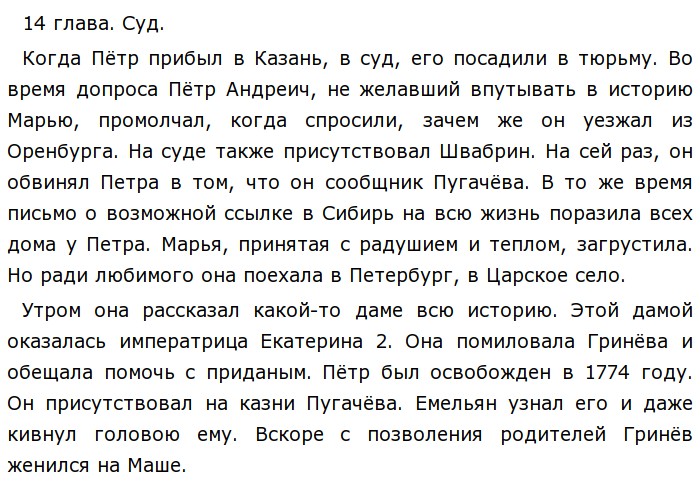 14 глава. Суд.

Когда Пётр прибыл в Казань, в суд, его посадили в тюрьму. Во время допроса Пётр Андреич, не желавший впутывать в историю Марью, промолчал, когда спросили, зачем же он уезжал из Оренбурга. На суде также присутствовал Швабрин. На сей раз, он обвинял Петра в том, что он сообщник Пугачёва. В то же время письмо о возможной ссылке в Сибирь на всю жизнь поразила всех дома у Петра. Марья, принятая с радушием и теплом, загрустила. Но ради любимого она поехала в Петербург, в Царское село.

Утром она рассказал какой-то даме всю историю. Этой дамой оказалась императрица Екатерина 2. Она помиловала Гринёва и обещала помочь с приданым. Пётр был освобожден в 1774 году. Он присутствовал на казни Пугачёва. Емельян узнал его и даже кивнул головою ему. Вскоре с позволения родителей Гринёв женился на Маше.